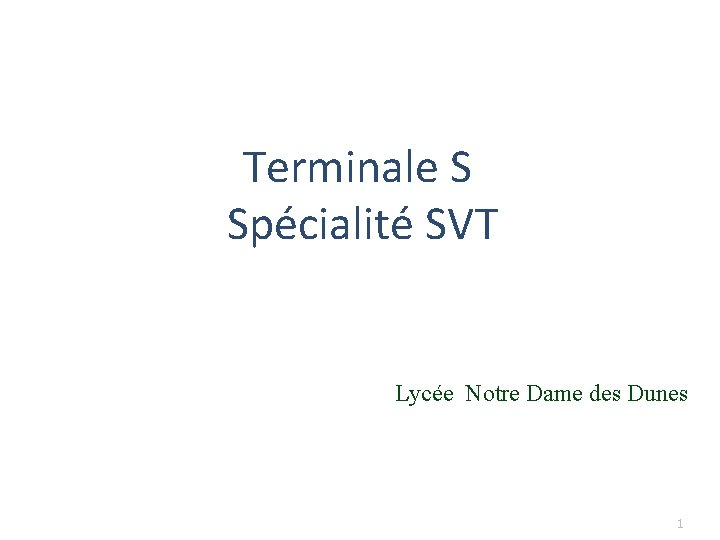 Terminale S
Spécialité SVT

Lycée Notre Dame des Dunes

1